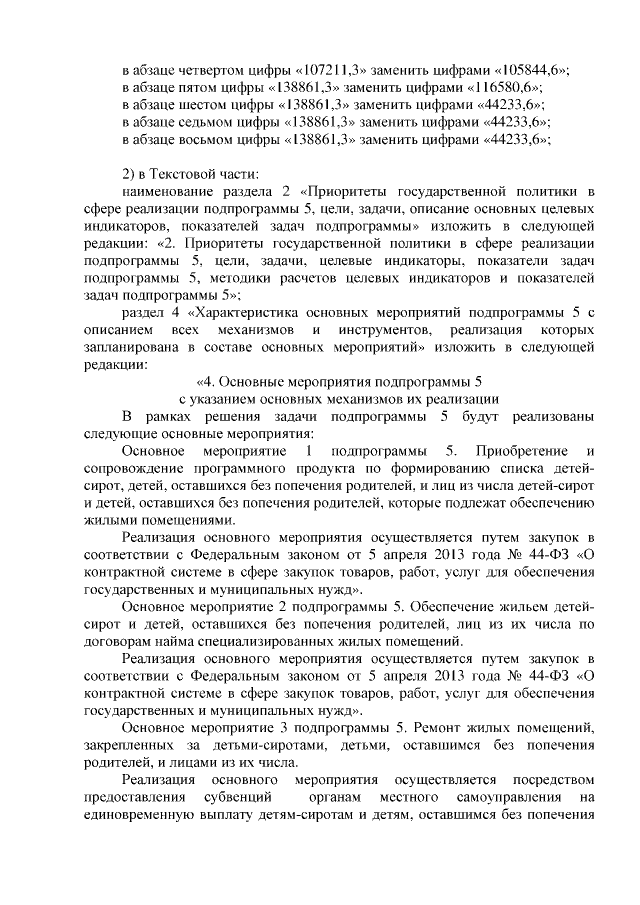 в абзаце четвертом цифры «107211,3» заменить цифрами «105844,6»;
в абзаце пятом цифры «138861,3» заменить цифрами «116580,6»;
в абзаце шестом цифры «138861,3» заменить цифрами «44233,6»;
в абзаце седьмом цифры «138861,3» заменить цифрами «44233,6»;
в абзаце восьмом цифры «138861,3» заменить цифрами «44233,6»;

2) в Текстовой части:

наименование раздела 2 «Приоритеты государственной политики в сфере реализации подпрограммы 5, цели, задачи, описание основных целевых индикаторов, показателей задач подпрограммы» изложить в следующей редакции: «2. Приоритеты государственной политики в сфере реализации подпрограммы 5, цели, задачи, целевые индикаторы, показатели задач подпрограммы 5, методики расчетов целевых индикаторов и показателей задач подпрограммы 5»;

раздел 4 «Характеристика основных мероприятий подпрограммы 5 с описанием всех механизмов и инструментов, реализация которых запланирована в составе основных мероприятий» изложить в следующей редакции:

«4. Основные мероприятия подпрограммы 5
с указанием основных механизмов их реализации

В рамках решения задачи подпрограммы 5 будут реализованы следующие основные мероприятия:

Основное мероприятие 1 подпрограммы 5. Приобретение и сопровождение программного продукта по формированию списка детей-сирот, детей, оставшихся без попечения родителей, и лиц из числа детей-сирот и детей, оставшихся без попечения родителей, которые подлежат обеспечению жилыми помещениями.

Реализация основного мероприятия осуществляется путем закупок в соответствии с Федеральным законом от 5 апреля 2013 года № 44-ФЗ «О контрактной системе в сфере закупок товаров, работ, услуг для обеспечения государственных и муниципальных нужд».

Основное мероприятие 2 подпрограммы 5. Обеспечение жильем детей-сирот и детей, оставшихся без попечения родителей, лиц из их числа по договорам найма специализированных жилых помещений.

Реализация основного мероприятия осуществляется путем закупок в соответствии с Федеральным законом от 5 апреля 2013 года № 44-ФЗ «О контрактной системе в сфере закупок товаров, работ, услуг для обеспечения государственных и муниципальных нужд».

Основное мероприятие 3 подпрограммы 5. Ремонт жилых помещений, закрепленных за детьми-сиротами, детьми, оставшимся без попечения родителей, и лицами из их числа.

Реализация основного мероприятия осуществляется посредством предоставления субвенций органам местного самоуправления на единовременную выплату детям-сиротам и детям, оставшимся без попечения